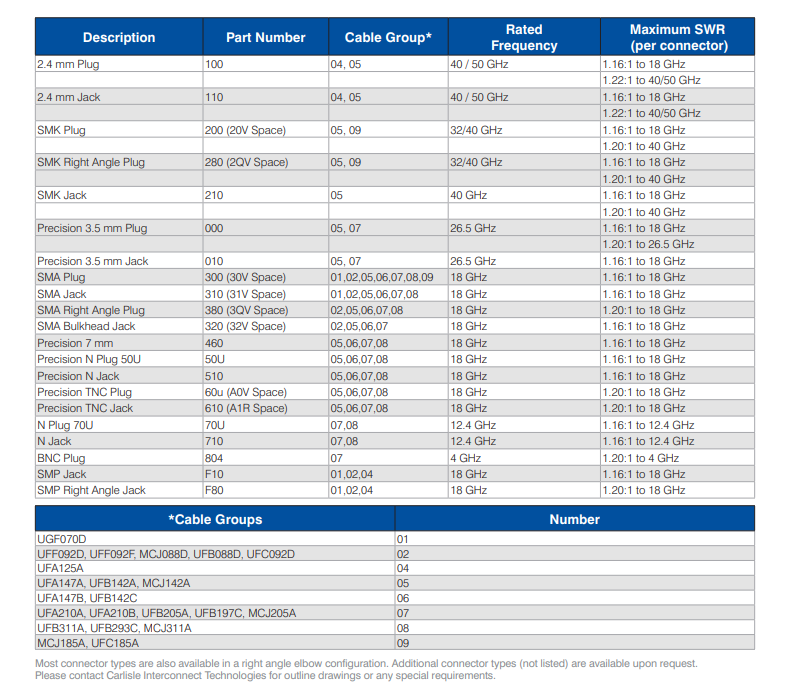 | Description | Part Number | Cable Group* | Rated Frequency | Maximum SWR (per connector) |
|---|---|---|---|---|
| 2.4 mm Plug | 100 | 04, 05 | 40 / 50 GHz | 1.16:1 to 18 GHz |
| | | | | 1.22:1 to 40/50 GHz |
| 2.4 mm Jack | 110 | 04, 05 | 40 / 50 GHz | 1.16:1 to 18 GHz |
| | | | | 1.22:1 to 40/50 GHz |
| SMK Plug | 200 (20V Space) | 05, 09 | 32/40 GHz | 1.16:1 to 18 GHz |
| | | | | 1.20:1 to 40 GHz |
| SMK Right Angle Plug | 280 (2QV Space) | 05, 09 | 32/40 GHz | 1.16:1 to 18 GHz |
| | | | | 1.20:1 to 40 GHz |
| SMK Jack | 210 | 05 | 40 GHz | 1.16:1 to 18 GHz |
| | | | | 1.20:1 to 40 GHz |
| Precision 3.5 mm Plug | 000 | 05, 07 | 26.5 GHz | 1.16:1 to 18 GHz |
| | | | | 1.20:1 to 26.5 GHz |
| Precision 3.5 mm Jack | 010 | 05, 07 | 26.5 GHz | 1.16:1 to 18 GHz |
| SMA Plug | 300 (30V Space) | 01,02,05,06,07,08,09 | 18 GHz | 1.16:1 to 18 GHz |
| SMA Jack | 310 (31V Space) | 01,02,05,06,07,08 | 18 GHz | 1.16:1 to 18 GHz |
| SMA Right Angle Plug | 380 (3QV Space) | 02,05,06,07,08 | 18 GHz | 1.20:1 to 18 GHz |
| SMA Bulkhead Jack | 320 (32V Space) | 02,05,06,07 | 18 GHz | 1.16:1 to 18 GHz |
| Precision 7 mm | 460 | 05,06,07,08 | 18 GHz | 1.16:1 to 18 GHz |
| Precision N Plug 50U | 50U | 05,06,07,08 | 18 GHz | 1.16:1 to 18 GHz |
| Precision N Jack | 510 | 05,06,07,08 | 18 GHz | 1.16:1 to 18 GHz |
| Precision TNC Plug | 60u (A0V Space) | 05,06,07,08 | 18 GHz | 1.20:1 to 18 GHz |
| Precision TNC Jack | 610 (A1R Space) | 05,06,07,08 | 18 GHz | 1.20:1 to 18 GHz |
| N Plug 70U | 70U | 07,08 | 12.4 GHz | 1.16:1 to 12.4 GHz |
| N Jack | 710 | 07,08 | 12.4 GHz | 1.16:1 to 12.4 GHz |
| BNC Plug | 804 | 07 | 4 GHz | 1.20:1 to 4 GHz |
| SMP Jack | F10 | 01,02,04 | 18 GHz | 1.16:1 to 18 GHz |
| SMP Right Angle Jack | F80 | 01,02,04 | 18 GHz | 1.20:1 to 18 GHz |

| *Cable Groups | Number |
|---|---|
| UGF070D | 01 |
| UFF092D, UFF092F, MCJ088D, UFB088D, UFC092D | 02 |
| UFA125A | 04 |
| UFA147A, UFB142A, MCJ142A | 05 |
| UFA147B, UFB142C | 06 |
| UFA210A, UFA210B, UFB205A, UFB197C, MCJ205A | 07 |
| UFB311A, UFB293C, MCJ311A | 08 |
| MCJ185A, UFC185A | 09 |

Most connector types are also available in a right angle elbow configuration. Additional connector types (not listed) are available upon request. Please contact Carlisle Interconnect Technologies for outline drawings or any special requirements.